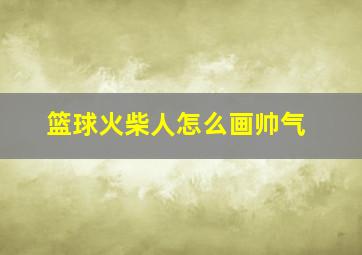 篮球火柴人怎么画帅气